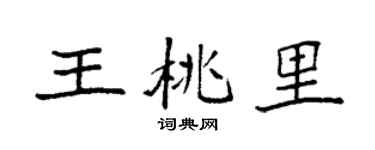 王桃里

词典网